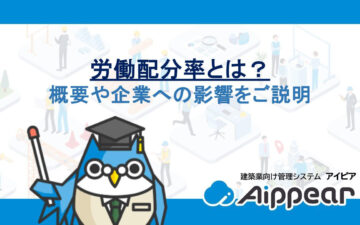 労働配分率とは？
概要や企業への影響をご説明

建築業向け管理システム アイピア
Aippear